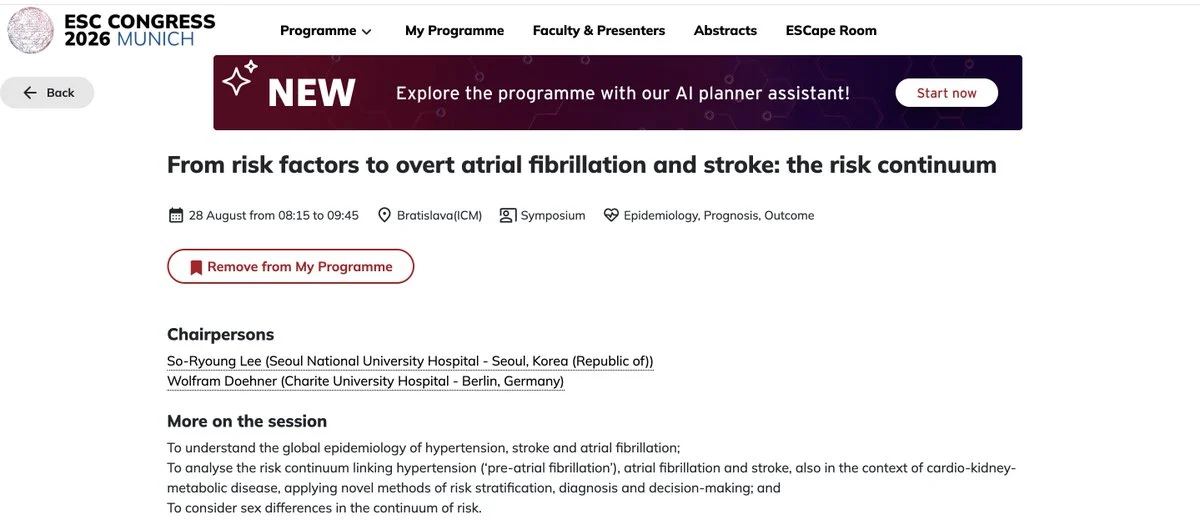 ESC CONGRESS 2026 MUNICH

Programme
My Programme
Faculty & Presenters
Abstracts
ESCape Room

Back

NEW
Explore the programme with our AI planner assistant!
Start now

From risk factors to overt atrial fibrillation and stroke: the risk continuum

28 August from 08:15 to 09:45
Bratislava(ICM)
Symposium
Epidemiology, Prognosis, Outcome

Remove from My Programme

Chairpersons
So-Ryoung Lee (Seoul National University Hospital - Seoul, Korea (Republic of))
Wolfram Doehner (Charite University Hospital - Berlin, Germany)

More on the session
To understand the global epidemiology of hypertension, stroke and atrial fibrillation;
To analyse the risk continuum linking hypertension ('pre-atrial fibrillation'), atrial fibrillation and stroke, also in the context of cardio-kidney-metabolic disease, applying novel methods of risk stratification, diagnosis and decision-making; and
To consider sex differences in the continuum of risk.